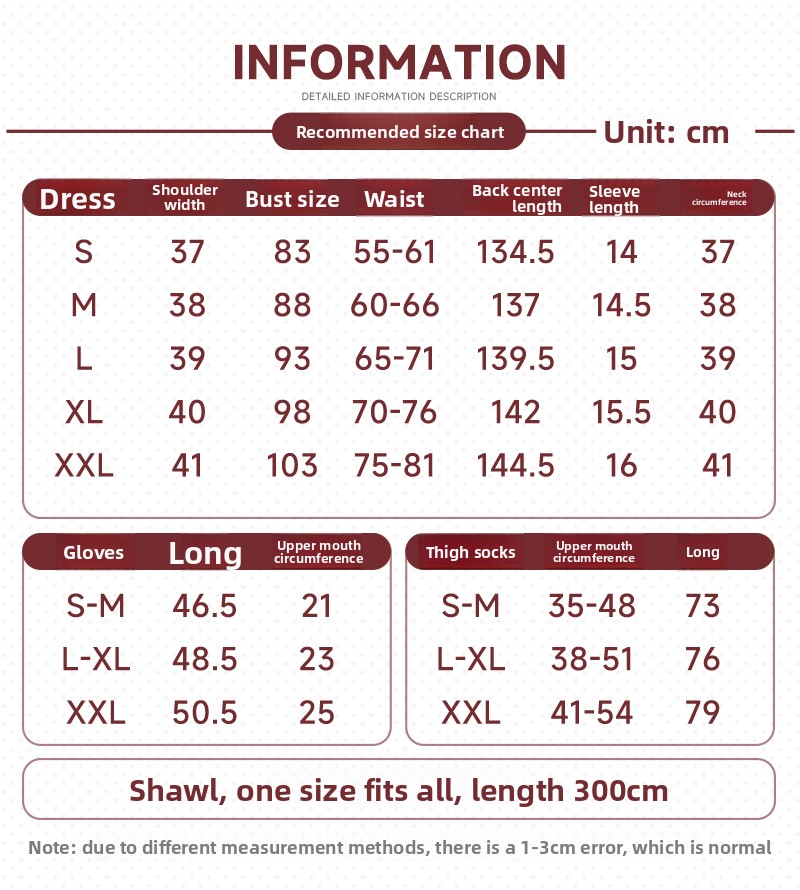 INFORMATION

DETAILED INFORMATION DESCRIPTION

Recommended size chart

Unit: cm

| Dress | Shoulder width | Bust size | Waist | Back center length | Sleeve length | Neck circumference |
|---|---|---|---|---|---|---|
| S | 37 | 83 | 55-61 | 134.5 | 14 | 37 |
| M | 38 | 88 | 60-66 | 137 | 14.5 | 38 |
| L | 39 | 93 | 65-71 | 139.5 | 15 | 39 |
| XL | 40 | 98 | 70-76 | 142 | 15.5 | 40 |
| XXL | 41 | 103 | 75-81 | 144.5 | 16 | 41 |

| Gloves | Long | Upper mouth circumference |
|---|---|---|
| S-M | 46.5 | 21 |
| L-XL | 48.5 | 23 |
| XXL | 50.5 | 25 |

| Thigh socks | Upper mouth circumference | Long |
|---|---|---|
| S-M | 35-48 | 73 |
| L-XL | 38-51 | 76 |
| XXL | 41-54 | 79 |

Shawl, one size fits all, length 300cm

Note: due to different measurement methods, there is a 1-3cm error, which is normal